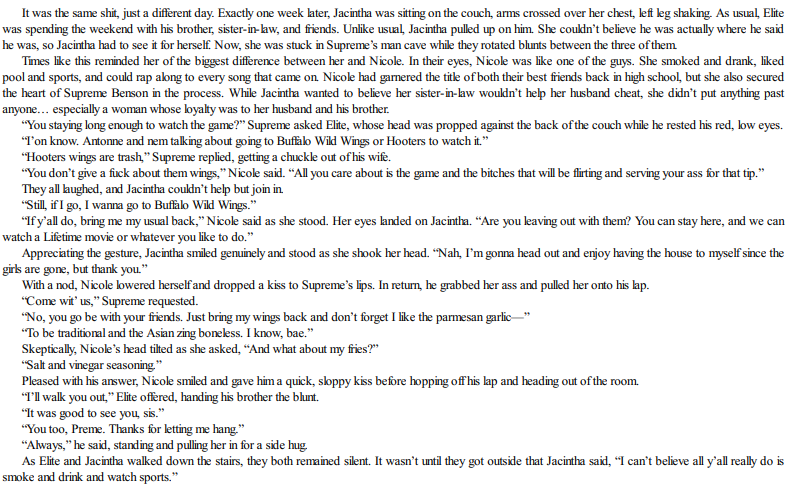 It was the same shit, just a different day. Exactly one week later, Jacintha was sitting on the couch, arms crossed over her chest, left leg shaking. As usual, Elite was spending the weekend with his brother, sister-in-law, and friends. Unlike usual, Jacintha pulled up on him. She couldn't believe he was actually where he said he was, so Jacintha had to see it for herself. Now, she was stuck in Supreme's man cave while they rotated blunts between the three of them.

Times like this reminded her of the biggest difference between her and Nicole. In their eyes, Nicole was like one of the guys. She smoked and drank, liked pool and sports, and could rap along to every song that came on. Nicole had garnered the title of both their best friends back in high school, but she also secured the heart of Supreme Benson in the process. While Jacintha wanted to believe her sister-in-law wouldn't help her husband cheat, she didn't put anything past anyone… especially a woman whose loyalty was to her husband and his brother.

"You staying long enough to watch the game?" Supreme asked Elite, whose head was propped against the back of the couch while he rested his red, low eyes.

"I'on know. Antonne and nem talking about going to Buffalo Wild Wings or Hooters to watch it."

"Hooters wings are trash," Supreme replied, getting a chuckle out of his wife.

"You don't give a fuck about them wings," Nicole said. "All you care about is the game and the bitches that will be flirting and serving your ass for that tip."

They all laughed, and Jacintha couldn't help but join in.

"Still, if I go, I wanna go to Buffalo Wild Wings."

"If y'all do, bring me my usual back," Nicole said as she stood. Her eyes landed on Jacintha. "Are you leaving out with them? You can stay here, and we can watch a Lifetime movie or whatever you like to do."

Appreciating the gesture, Jacintha smiled genuinely and stood as she shook her head. "Nah, I'm gonna head out and enjoy having the house to myself since the girls are gone, but thank you."

With a nod, Nicole lowered herself and dropped a kiss to Supreme's lips. In return, he grabbed her ass and pulled her onto his lap.

"Come wit' us," Supreme requested.

"No, you go be with your friends. Just bring my wings back and don't forget I like the parmesan garlic—"

"To be traditional and the Asian zing boneless. I know, bae."

Skeptically, Nicole's head tilted as she asked, "And what about my fries?"

"Salt and vinegar seasoning."

Pleased with his answer, Nicole smiled and gave him a quick, sloppy kiss before hopping off his lap and heading out of the room.

"I'll walk you out," Elite offered, handing his brother the blunt.

"It was good to see you, sis."

"You too, Preme. Thanks for letting me hang."

"Always," he said, standing and pulling her in for a side hug.

As Elite and Jacintha walked down the stairs, they both remained silent. It wasn't until they got outside that Jacintha said, "I can't believe all y'all really do is smoke and drink and watch sports."